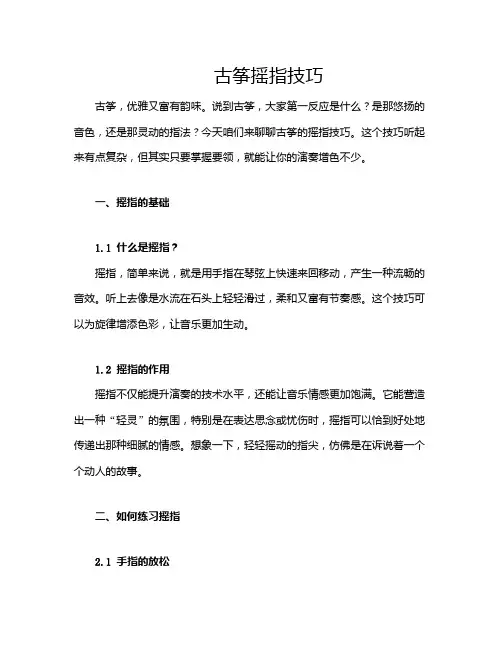 古筝摇指技巧

古筝，优雅又富有韵味。说到古筝，大家第一反应是什么？是那悠扬的音色，还是那灵动的指法？今天咱们来聊聊古筝的摇指技巧。这个技巧听起来有点复杂，但其实只要掌握要领，就能让你的演奏增色不少。

一、摇指的基础

1.1 什么是摇指？

摇指，简单来说，就是用手指在琴弦上快速来回移动，产生一种流畅的音效。听上去像是水流在石头上轻轻滑过，柔和又富有节奏感。这个技巧可以为旋律增添色彩，让音乐更加生动。

1.2 摇指的作用

摇指不仅能提升演奏的技术水平，还能让音乐情感更加饱满。它能营造出一种“轻灵”的氛围，特别是在表达思念或忧伤时，摇指可以恰到好处地传递出那种细腻的情感。想象一下，轻轻摇动的指尖，仿佛是在诉说着一个个动人的故事。

二、如何练习摇指

2.1 手指的放松